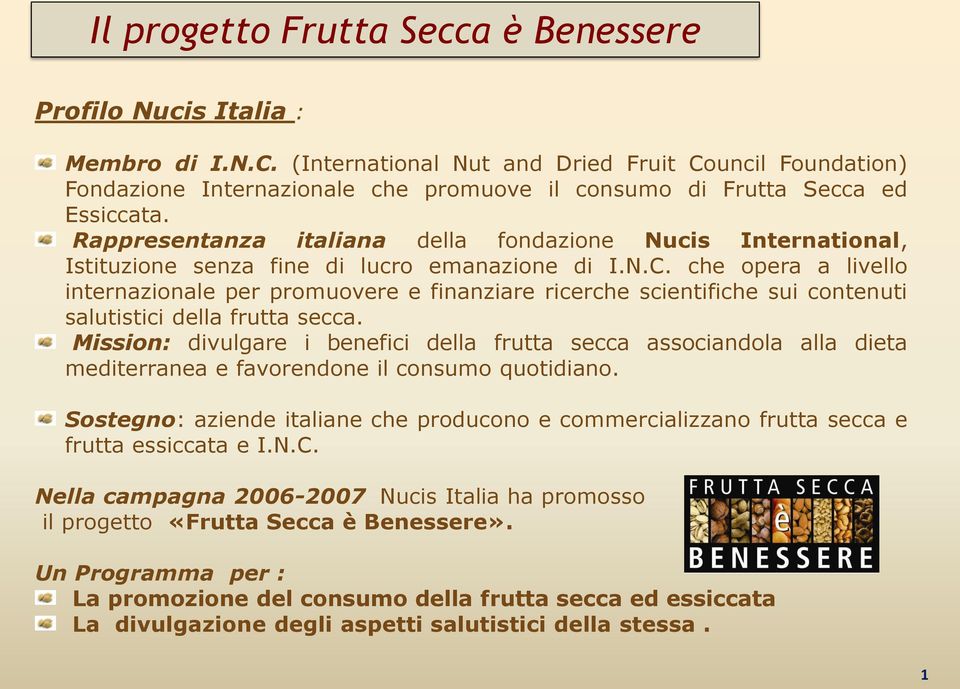 Il progetto Frutta Secca è Benessere

Profilo Nucis Italia :

Membro di I.N.C. (International Nut and Dried Fruit Council Foundation) Fondazione Internazionale che promuove il consumo di Frutta Secca ed Essiccata.

Rappresentanza italiana della fondazione Nucis International, Istituzione senza fine di lucro emanazione di I.N.C. che opera a livello internazionale per promuovere e finanziare ricerche scientifiche sui contenuti salutistici della frutta secca.

Mission: divulgare i benefici della frutta secca associandola alla dieta mediterranea e favorendone il consumo quotidiano.

Sostegno: aziende italiane che producono e commercializzano frutta secca e frutta essiccata e I.N.C.

Nella campagna 2006-2007 Nucis Italia ha promosso il progetto «Frutta Secca è Benessere».

FRUTTA SECCA è BENESSERE

Un Programma per :

La promozione del consumo della frutta secca ed essiccata

La divulgazione degli aspetti salutistici della stessa .

1